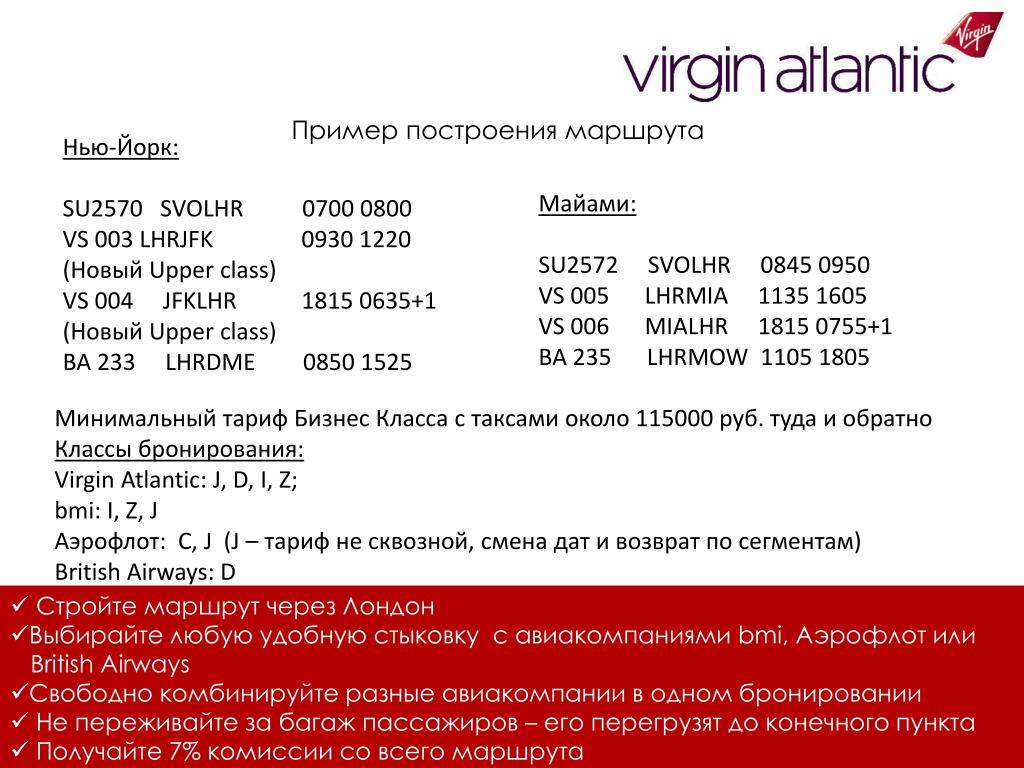 Virgin

virgin atlantic

Пример построения маршрута

Нью-Йорк:

SU2570 SVOLHR 0700 0800
VS 003 LHRJFK 0930 1220
(Новый Upper class)
VS 004 JFKLHR 1815 0635+1
(Новый Upper class)
BA 233 LHRDME 0850 1525

Майами:

SU2572 SVOLHR 0845 0950
VS 005 LHRMIA 1135 1605
VS 006 MIALHR 1815 0755+1
BA 235 LHRMOW 1105 1805

Минимальный тариф Бизнес Класса с таксами около 115000 руб. туда и обратно
Классы бронирования:
Virgin Atlantic: J, D, I, Z;
bmi: I, Z, J
Аэрофлот: C, J (J – тариф не сквозной, смена дат и возврат по сегментам)
British Airways: D

✓ Стройте маршрут через Лондон
✓Выбирайте любую удобную стыковку с авиакомпаниями bmi, Аэрофлот или British Airways
✓Свободно комбинируйте разные авиакомпании в одном бронировании
✓ Не переживайте за багаж пассажиров – его перегрузят до конечного пункта
✓ Получайте 7% комиссии со всего маршрута